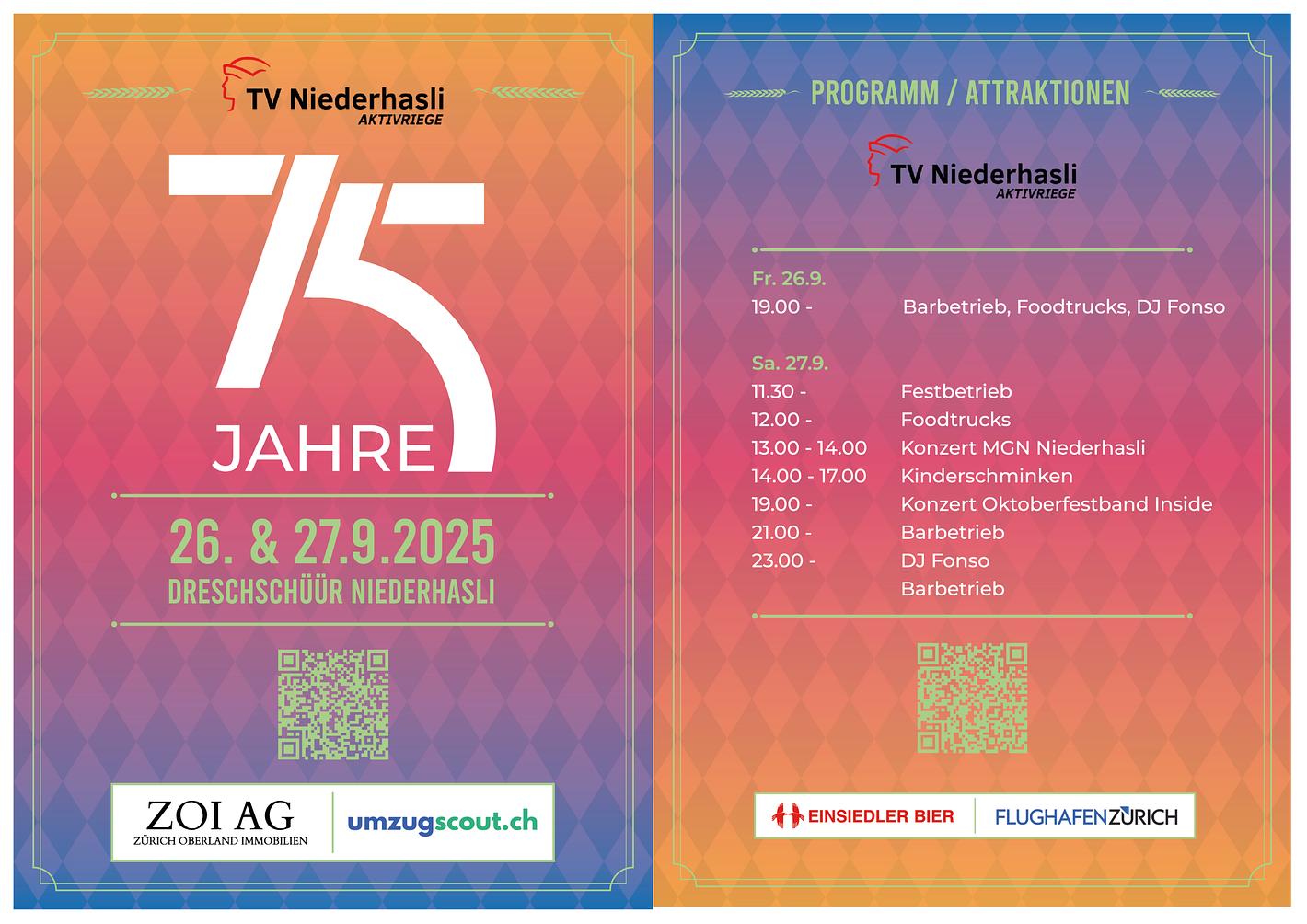 TV Niederhasli
AKTIVRIEGE

75

JAHRE

26. & 27.9.2025
DRESCHSCHÜÜR NIEDERHASLI

ZOI AG
ZÜRICH OBERLAND IMMOBILIEN

umzugscout.ch

PROGRAMM / ATTRAKTIONEN

TV Niederhasli
AKTIVRIEGE

Fr. 26.9.
19.00 - Barbetrieb, Foodtrucks, DJ Fonso

Sa. 27.9.
11.30 - Festbetrieb
12.00 - Foodtrucks
13.00 - 14.00 Konzert MGN Niederhasli
14.00 - 17.00 Kinderschminken
19.00 - Konzert Oktoberfestband Inside
21.00 - Barbetrieb
23.00 - DJ Fonso
Barbetrieb

EINSIEDLER BIER
FLUGHAFENZÜRICH